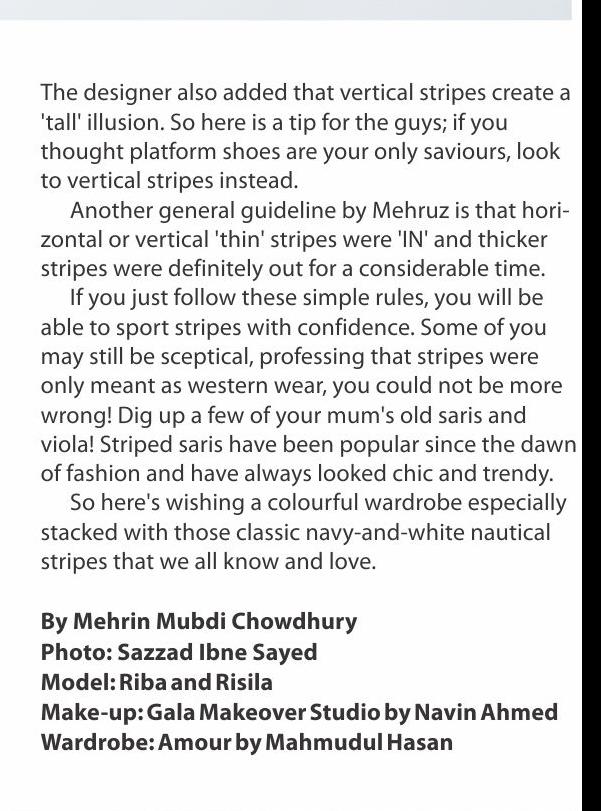 The designer also added that vertical stripes create a 'tall' illusion. So here is a tip for the guys; if you thought platform shoes are your only saviours, look to vertical stripes instead.

Another general guideline by Mehruz is that horizontal or vertical 'thin' stripes were 'IN' and thicker stripes were definitely out for a considerable time.

If you just follow these simple rules, you will be able to sport stripes with confidence. Some of you may still be sceptical, professing that stripes were only meant as western wear, you could not be more wrong! Dig up a few of your mum's old saris and viola! Striped saris have been popular since the dawn of fashion and have always looked chic and trendy.

So here's wishing a colourful wardrobe especially stacked with those classic navy-and-white nautical stripes that we all know and love.

By Mehrin Mubdi Chowdhury
Photo: Sazzad Ibne Sayed
Model: Riba and Risila
Make-up: Gala Makeover Studio by Navin Ahmed
Wardrobe: Amour by Mahmudul Hasan